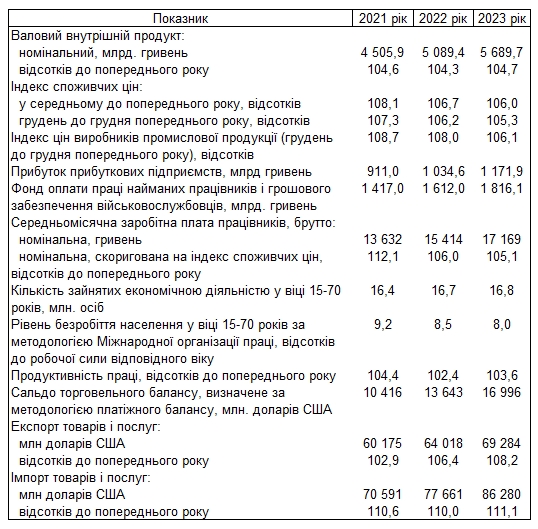 | Показник | 2021 рік | 2022 рік | 2023 рік |
|---|---|---|---|
| Валовий внутрішній продукт: | | | |
| номінальний, млрд. гривень | 4 505,9 | 5 089,4 | 5 689,7 |
| відсотків до попереднього року | 104,6 | 104,3 | 104,7 |
| Індекс споживчих цін: | | | |
| у середньому до попереднього року, відсотків | 108,1 | 106,7 | 106,0 |
| грудень до грудня попереднього року, відсотків | 107,3 | 106,2 | 105,3 |
| Індекс цін виробників промислової продукції (грудень до грудня попереднього року), відсотків | 108,7 | 108,0 | 106,1 |
| Прибуток прибуткових підприємств, млрд гривень | 911,0 | 1 034,6 | 1 171,9 |
| Фонд оплати праці найманих працівників і грошового забезпечення військовослужбовців, млрд. гривень | 1 417,0 | 1 612,0 | 1 816,1 |
| Середньомісячна заробітна плата працівників, брутто: | | | |
| номінальна, гривень | 13 632 | 15 414 | 17 169 |
| номінальна, скоригована на індекс споживчих цін, відсотків до попереднього року | 112,1 | 106,0 | 105,1 |
| Кількість зайнятих економічною діяльністю у віці 15-70 років, млн. осіб | 16,4 | 16,7 | 16,8 |
| Рівень безробіття населення у віці 15-70 років за методологією Міжнародної організації праці, відсотків до робочої сили відповідного віку | 9,2 | 8,5 | 8,0 |
| Продуктивність праці, відсотків до попереднього року | 104,4 | 102,4 | 103,6 |
| Сальдо торговельного балансу, визначене за методологією платіжного балансу, млн. доларів США | 10 416 | 13 643 | 16 996 |
| Експорт товарів і послуг: | | | |
| млн доларів США | 60 175 | 64 018 | 69 284 |
| відсотків до попереднього року | 102,9 | 106,4 | 108,2 |
| Імпорт товарів і послуг: | | | |
| млн доларів США | 70 591 | 77 661 | 86 280 |
| відсотків до попереднього року | 110,6 | 110,0 | 111,1 |